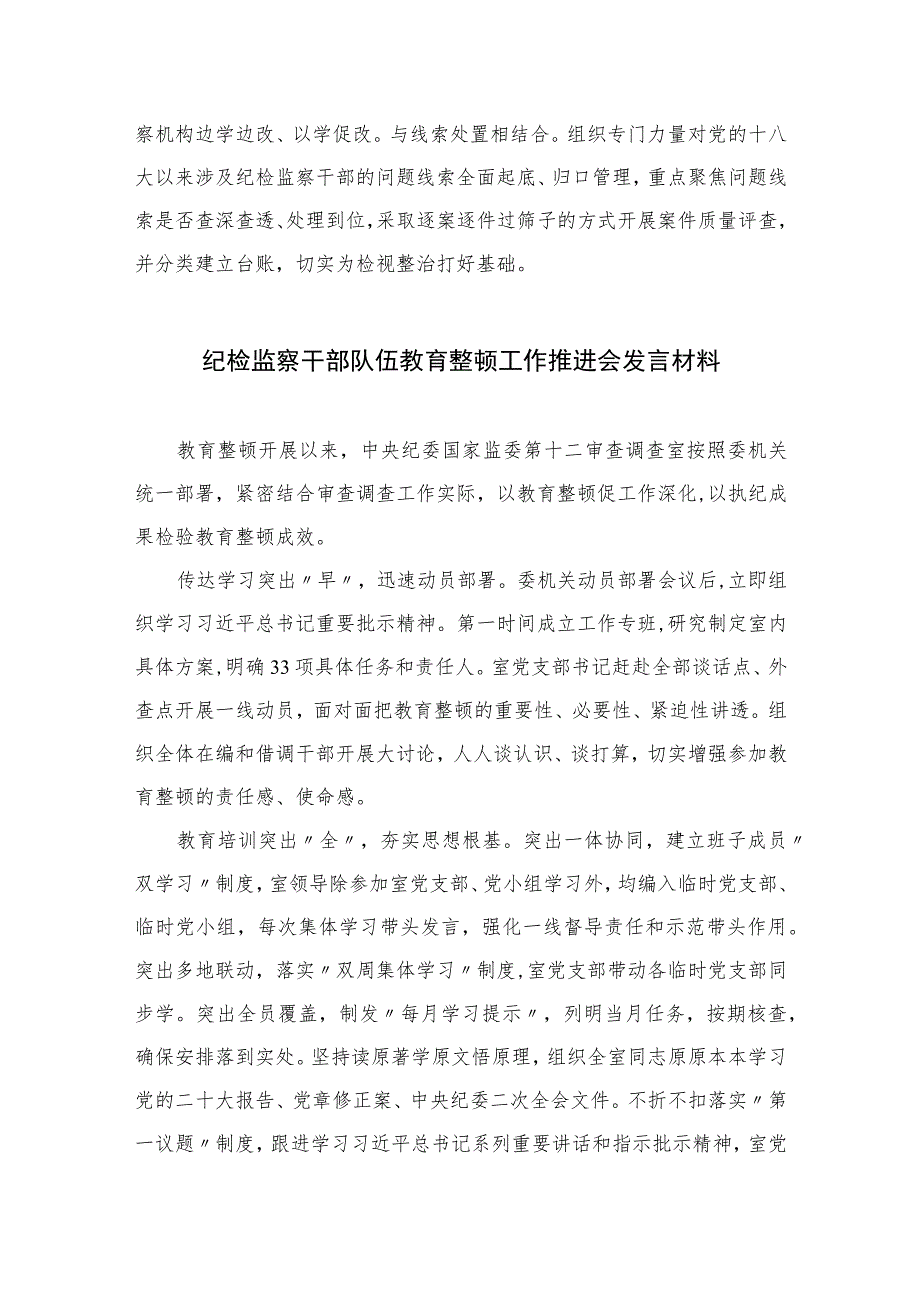 察机构边学边改、以学促改。与线索处置相结合。组织专门力量对党的十八大以来涉及纪检监察干部的问题线索全面起底、归口管理，重点聚焦问题线索是否查深查透、处理到位，采取逐案逐件过筛子的方式开展案件质量评查，并分类建立台账，切实为检视整治打好基础。

纪检监察干部队伍教育整顿工作推进会发言材料

教育整顿开展以来，中央纪委国家监委第十二审查调查室按照委机关统一部署，紧密结合审查调查工作实际，以教育整顿促工作深化，以执纪成果检验教育整顿成效。

传达学习突出〃早〃，迅速动员部署。委机关动员部署会议后，立即组织学习习近平总书记重要批示精神。第一时间成立工作专班，研究制定室内具体方案，明确33项具体任务和责任人。室党支部书记赶赴全部谈话点、外查点开展一线动员，面对面把教育整顿的重要性、必要性、紧迫性讲透。组织全体在编和借调干部开展大讨论，人人谈认识、谈打算，切实增强参加教育整顿的责任感、使命感。

教育培训突出〃全〃，夯实思想根基。突出一体协同，建立班子成员〃双学习〃制度，室领导除参加室党支部、党小组学习外，均编入临时党支部、临时党小组，每次集体学习带头发言，强化一线督导责任和示范带头作用。突出多地联动，落实〃双周集体学习〃制度，室党支部带动各临时党支部同步学。突出全员覆盖，制发〃每月学习提示〃，列明当月任务，按期核查，确保安排落到实处。坚持读原著学原文悟原理，组织全室同志原原本本学习党的二十大报告、党章修正案、中央纪委二次全会文件。不折不扣落实〃第一议题〃制度，跟进学习习近平总书记系列重要讲话和指示批示精神，室党